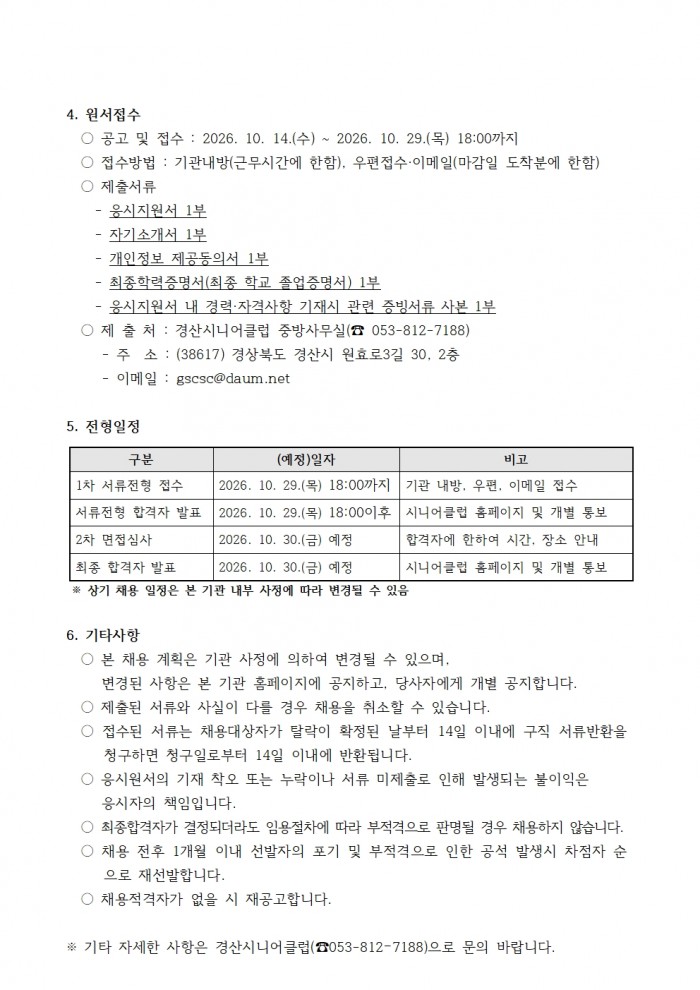 4. 원서접수

○ 공고 및 접수 : 2026. 10. 14.(수) ~ 2026. 10. 29.(목) 18:00까지

○ 접수방법 : 기관내방(근무시간에 한함), 우편접수·이메일(마감일 도착분에 한함)

○ 제출서류

- 응시지원서 1부
- 자기소개서 1부
- 개인정보 제공동의서 1부
- 최종학력증명서(최종 학교 졸업증명서) 1부
- 응시지원서 내 경력·자격사항 기재시 관련 증빙서류 사본 1부

○ 제 출 처 : 경산시니어클럽 중방사무실(☎ 053-812-7188)

- 주 소 : (38617) 경상북도 경산시 원효로3길 30, 2층
- 이메일 : gscsc@daum.net

5. 전형일정

| 구분 | (예정)일자 | 비고 |
|---|---|---|
| 1차 서류전형 접수 | 2026. 10. 29.(목) 18:00까지 | 기관 내방, 우편, 이메일 접수 |
| 서류전형 합격자 발표 | 2026. 10. 29.(목) 18:00이후 | 시니어클럽 홈페이지 및 개별 통보 |
| 2차 면접심사 | 2026. 10. 30.(금) 예정 | 합격자에 한하여 시간, 장소 안내 |
| 최종 합격자 발표 | 2026. 10. 30.(금) 예정 | 시니어클럽 홈페이지 및 개별 통보 |

※ 상기 채용 일정은 본 기관 내부 사정에 따라 변경될 수 있음

6. 기타사항

○ 본 채용 계획은 기관 사정에 의하여 변경될 수 있으며, 변경된 사항은 본 기관 홈페이지에 공지하고, 당사자에게 개별 공지합니다.

○ 제출된 서류와 사실이 다를 경우 채용을 취소할 수 있습니다.

○ 접수된 서류는 채용대상자가 탈락이 확정된 날부터 14일 이내에 구직 서류반환을 청구하면 청구일로부터 14일 이내에 반환됩니다.

○ 응시원서의 기재 착오 또는 누락이나 서류 미제출로 인해 발생되는 불이익은 응시자의 책임입니다.

○ 최종합격자가 결정되더라도 임용절차에 따라 부적격으로 판명될 경우 채용하지 않습니다.

○ 채용 전후 1개월 이내 선발자의 포기 및 부적격으로 인한 공석 발생시 차점자 순으로 재선발합니다.

○ 채용적격자가 없을 시 재공고합니다.

※ 기타 자세한 사항은 경산시니어클럽(☎053-812-7188)으로 문의 바랍니다.